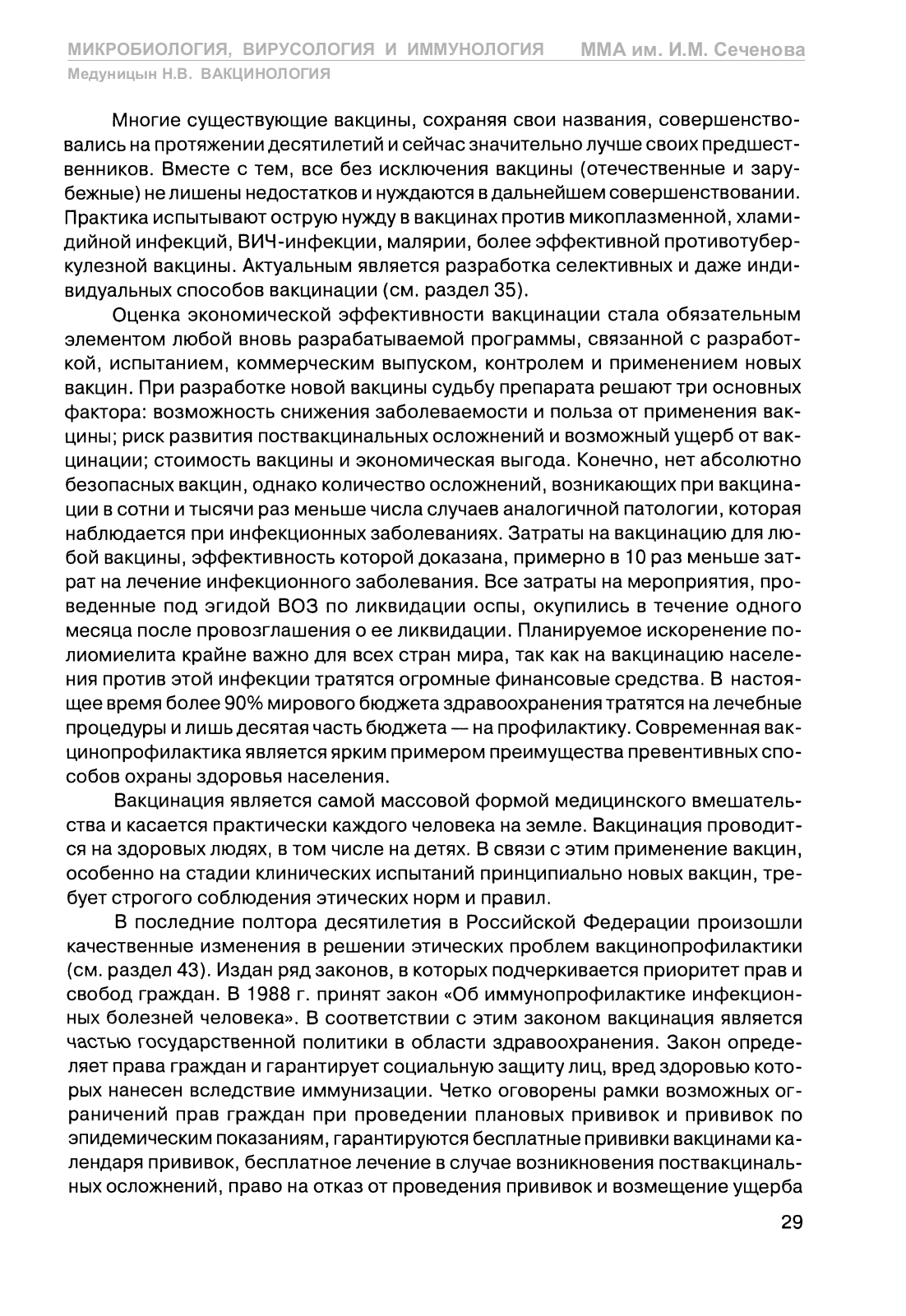 МИКРОБИОЛОГИЯ, ВИРУСОЛОГИЯ И ИММУНОЛОГИЯ ММА им. И.М. Сеченова
Медуницын Н.В. ВАКЦИНОЛОГИЯ

Многие существующие вакцины, сохраняя свои названия, совершенствовались на протяжении десятилетий и сейчас значительно лучше своих предшественников. Вместе с тем, все без исключения вакцины (отечественные и зарубежные) не лишены недостатков и нуждаются в дальнейшем совершенствовании. Практика испытывают острую нужду в вакцинах против микоплазменной, хламидийной инфекций, ВИЧ-инфекции, малярии, более эффективной противотуберкулезной вакцины. Актуальным является разработка селективных и даже индивидуальных способов вакцинации (см. раздел 35).

Оценка экономической эффективности вакцинации стала обязательным элементом любой вновь разрабатываемой программы, связанной с разработкой, испытанием, коммерческим выпуском, контролем и применением новых вакцин. При разработке новой вакцины судьбу препарата решают три основных фактора: возможность снижения заболеваемости и польза от применения вакцины; риск развития поствакцинальных осложнений и возможный ущерб от вакцинации; стоимость вакцины и экономическая выгода. Конечно, нет абсолютно безопасных вакцин, однако количество осложнений, возникающих при вакцинации в сотни и тысячи раз меньше числа случаев аналогичной патологии, которая наблюдается при инфекционных заболеваниях. Затраты на вакцинацию для любой вакцины, эффективность которой доказана, примерно в 10 раз меньше затрат на лечение инфекционного заболевания. Все затраты на мероприятия, проведенные под эгидой ВОЗ по ликвидации оспы, окупились в течение одного месяца после провозглашения о ее ликвидации. Планируемое искоренение полиомиелита крайне важно для всех стран мира, так как на вакцинацию населения против этой инфекции тратятся огромные финансовые средства. В настоящее время более 90% мирового бюджета здравоохранения тратятся на лечебные процедуры и лишь десятая часть бюджета — на профилактику. Современная вакцинопрофилактика является ярким примером преимущества превентивных способов охраны здоровья населения.

Вакцинация является самой массовой формой медицинского вмешательства и касается практически каждого человека на земле. Вакцинация проводится на здоровых людях, в том числе на детях. В связи с этим применение вакцин, особенно на стадии клинических испытаний принципиально новых вакцин, требует строгого соблюдения этических норм и правил.

В последние полтора десятилетия в Российской Федерации произошли качественные изменения в решении этических проблем вакцинопрофилактики (см. раздел 43). Издан ряд законов, в которых подчеркивается приоритет прав и свобод граждан. В 1988 г. принят закон «Об иммунопрофилактике инфекционных болезней человека». В соответствии с этим законом вакцинация является частью государственной политики в области здравоохранения. Закон определяет права граждан и гарантирует социальную защиту лиц, вред здоровью которых нанесен вследствие иммунизации. Четко оговорены рамки возможных ограничений прав граждан при проведении плановых прививок и прививок по эпидемическим показаниям, гарантируются бесплатные прививки вакцинами календаря прививок, бесплатное лечение в случае возникновения поствакцинальных осложнений, право на отказ от проведения прививок и возмещение ущерба

29